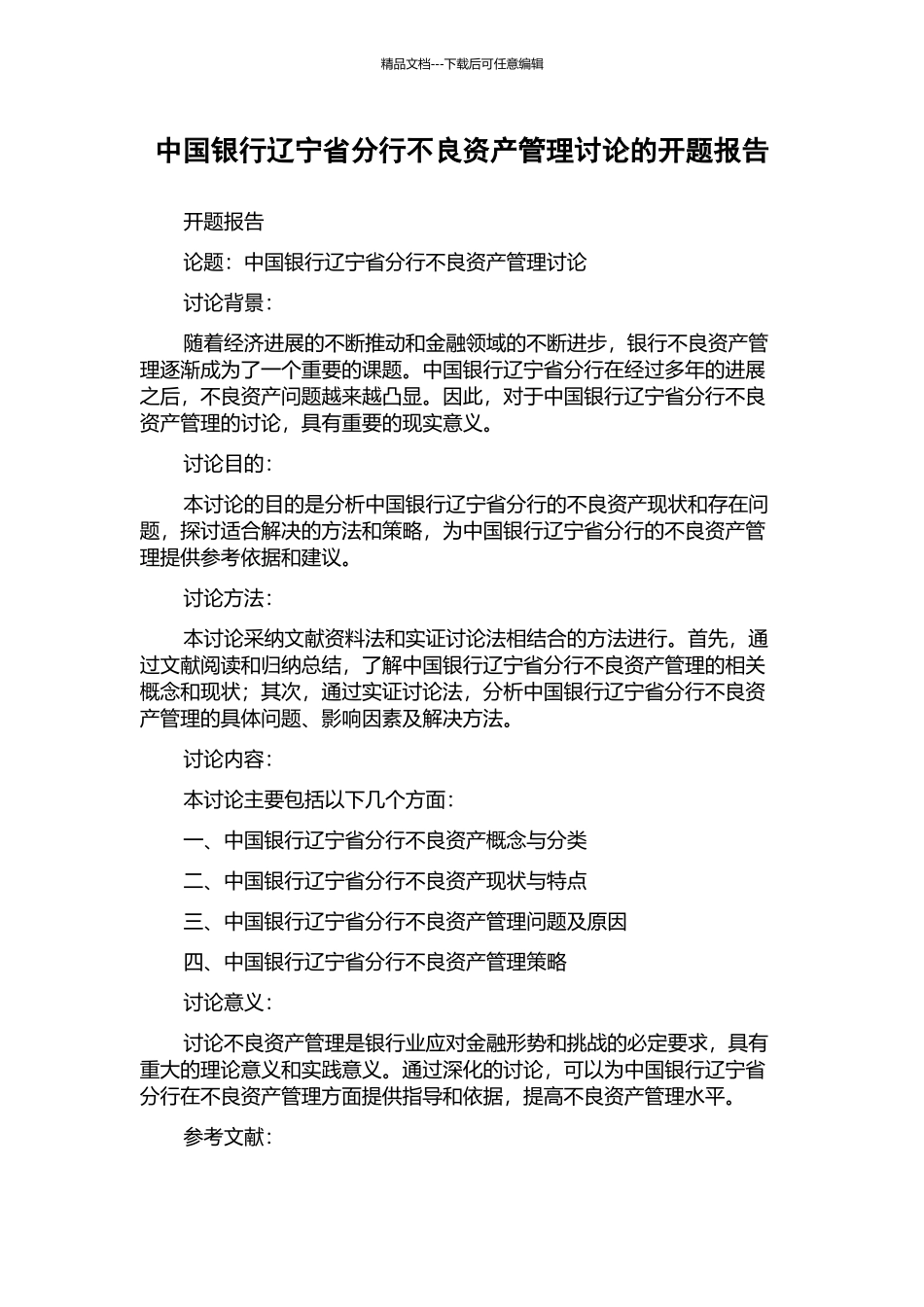 精品文档---下载后可任意编辑

中国银行辽宁省分行不良资产管理讨论的开题报告

开题报告

论题：中国银行辽宁省分行不良资产管理讨论

讨论背景：

随着经济进展的不断推动和金融领域的不断进步，银行不良资产管理逐渐成为了一个重要的课题。中国银行辽宁省分行在经过多年的进展之后，不良资产问题越来越凸显。因此，对于中国银行辽宁省分行不良资产管理的讨论，具有重要的现实意义。

讨论目的：

本讨论的目的是分析中国银行辽宁省分行的不良资产现状和存在问题，探讨适合解决的方法和策略，为中国银行辽宁省分行的不良资产管理提供参考依据和建议。

讨论方法：

本讨论采纳文献资料法和实证讨论法相结合的方法进行。首先，通过文献阅读和归纳总结，了解中国银行辽宁省分行不良资产管理的相关概念和现状；其次，通过实证讨论法，分析中国银行辽宁省分行不良资产管理的具体问题、影响因素及解决方法。

讨论内容：

本讨论主要包括以下几个方面：

一、中国银行辽宁省分行不良资产概念与分类

二、中国银行辽宁省分行不良资产现状与特点

三、中国银行辽宁省分行不良资产管理问题及原因

四、中国银行辽宁省分行不良资产管理策略

讨论意义：

讨论不良资产管理是银行业应对金融形势和挑战的必定要求，具有重大的理论意义和实践意义。通过深化的讨论，可以为中国银行辽宁省分行在不良资产管理方面提供指导和依据，提高不良资产管理水平。

参考文献：